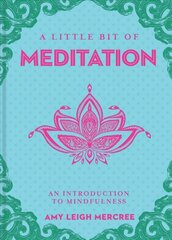 A LITTLE BIT OF
MEDITATION

AN INTRODUCTION TO MINDFULNESS

AMY LEIGH MERCREE